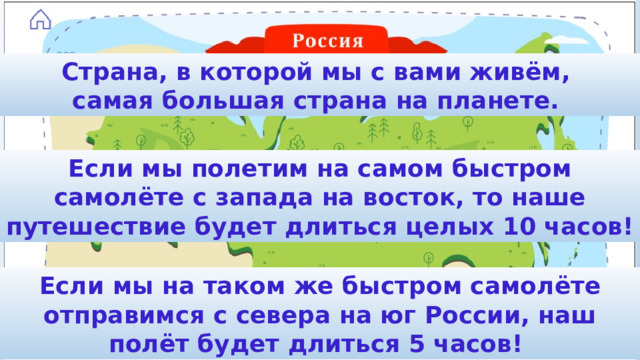 Россия

Страна, в которой мы с вами живём, самая большая страна на планете.

Если мы полетим на самом быстром самолёте с запада на восток, то наше путешествие будет длиться целых 10 часов!

Если мы на таком же быстром самолёте отправимся с севера на юг России, наш полёт будет длиться 5 часов!